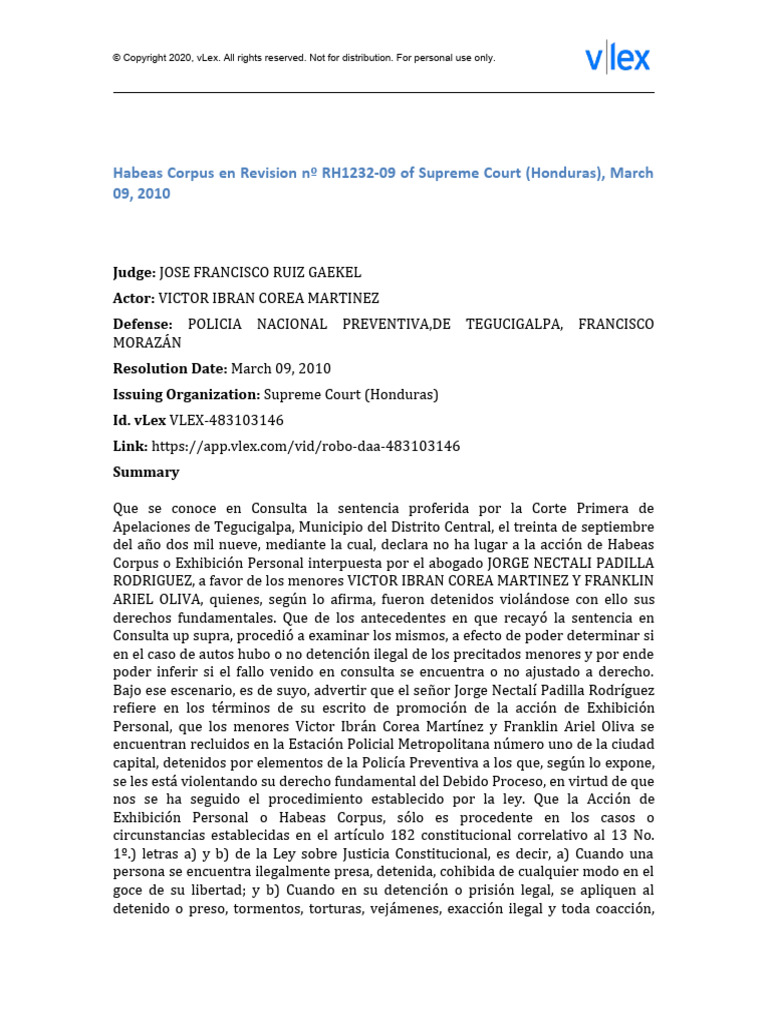 © Copyright 2020, vLex. All rights reserved. Not for distribution. For personal use only.

vlex

Habeas Corpus en Revision nº RH1232-09 of Supreme Court (Honduras), March 09, 2010

Judge: JOSE FRANCISCO RUIZ GAEKEL

Actor: VICTOR IBRAN COREA MARTINEZ

Defense: POLICIA NACIONAL PREVENTIVA,DE TEGUCIGALPA, FRANCISCO MORAZÁN

Resolution Date: March 09, 2010

Issuing Organization: Supreme Court (Honduras)

Id. vLex VLEX-483103146

Link: https://app.vlex.com/vid/robo-daa-483103146

Summary

Que se conoce en Consulta la sentencia proferida por la Corte Primera de Apelaciones de Tegucigalpa, Municipio del Distrito Central, el treinta de septiembre del año dos mil nueve, mediante la cual, declara no ha lugar a la acción de Habeas Corpus o Exhibición Personal interpuesta por el abogado JORGE NECTALI PADILLA RODRIGUEZ, a favor de los menores VICTOR IBRAN COREA MARTINEZ Y FRANKLIN ARIEL OLIVA, quienes, según lo afirma, fueron detenidos violándose con ello sus derechos fundamentales. Que de los antecedentes en que recayó la sentencia en Consulta up supra, procedió a examinar los mismos, a efecto de poder determinar si en el caso de autos hubo o no detención ilegal de los precitados menores y por ende poder inferir si el fallo venido en consulta se encuentra o no ajustado a derecho. Bajo ese escenario, es de suyo, advertir que el señor Jorge Nectalí Padilla Rodríguez refiere en los términos de su escrito de promoción de la acción de Exhibición Personal, que los menores Victor Ibrán Corea Martínez y Franklin Ariel Oliva se encuentran recluidos en la Estación Policial Metropolitana número uno de la ciudad capital, detenidos por elementos de la Policía Preventiva a los que, según lo expone, se les está violentando su derecho fundamental del Debido Proceso, en virtud de que nos se ha seguido el procedimiento establecido por la ley. Que la Acción de Exhibición Personal o Habeas Corpus, sólo es procedente en los casos o circunstancias establecidas en el artículo 182 constitucional correlativo al 13 No. 1º.) letras a) y b) de la Ley sobre Justicia Constitucional, es decir, a) Cuando una persona se encuentra ilegalmente presa, detenida, cohibida de cualquier modo en el goce de su libertad; y b) Cuando en su detención o prisión legal, se apliquen al detenido o preso, tormentos, torturas, vejámenes, exacción ilegal y toda coacción,